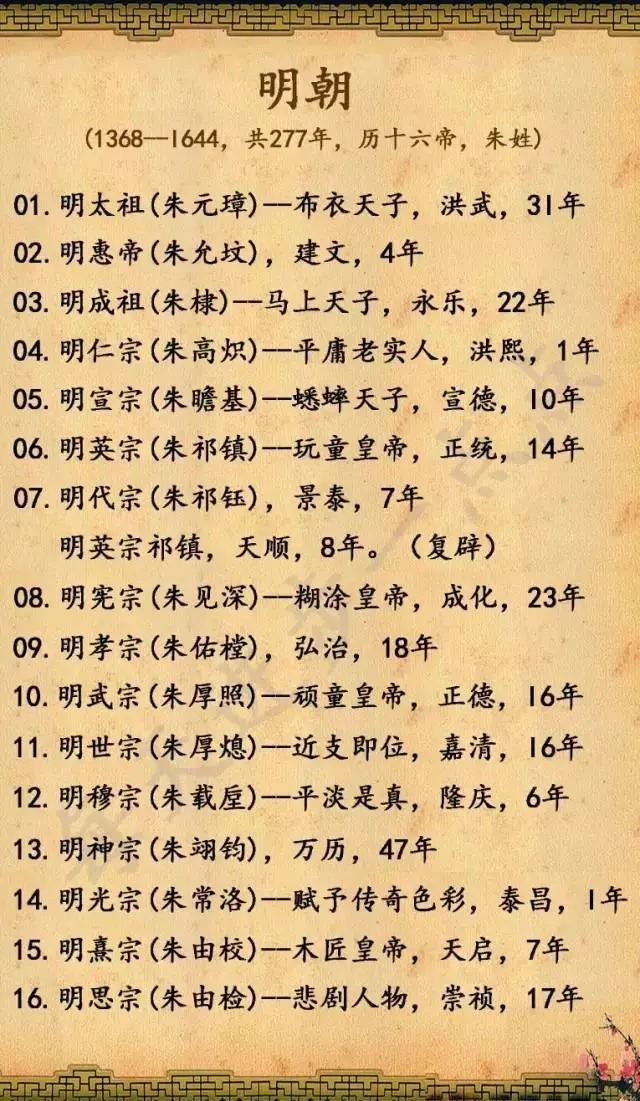 明朝

(1368—1644，共277年，历十六帝，朱姓)

01. 明太祖(朱元璋)—布衣天子，洪武，31年
02. 明惠帝(朱允炆)，建文，4年
03. 明成祖(朱棣)—马上天子，永乐，22年
04. 明仁宗(朱高炽)—平庸老实人，洪熙，1年
05. 明宣宗(朱瞻基)—蟋蟀天子，宣德，10年
06. 明英宗(朱祁镇)—玩童皇帝，正统，14年
07. 明代宗(朱祁钰)，景泰，7年
明英宗祁镇，天顺，8年。(复辟)
08. 明宪宗(朱见深)—糊涂皇帝，成化，23年
09. 明孝宗(朱佑樘)，弘治，18年
10. 明武宗(朱厚照)—顽童皇帝，正德，16年
11. 明世宗(朱厚熜)—近支即位，嘉清，16年
12. 明穆宗(朱载垕)—平淡是真，隆庆，6年
13. 明神宗(朱翊钧)，万历，47年
14. 明光宗(朱常洛)—赋予传奇色彩，泰昌，1年
15. 明熹宗(朱由校)—木匠皇帝，天启，7年
16. 明思宗(朱由检)—悲剧人物，崇祯，17年